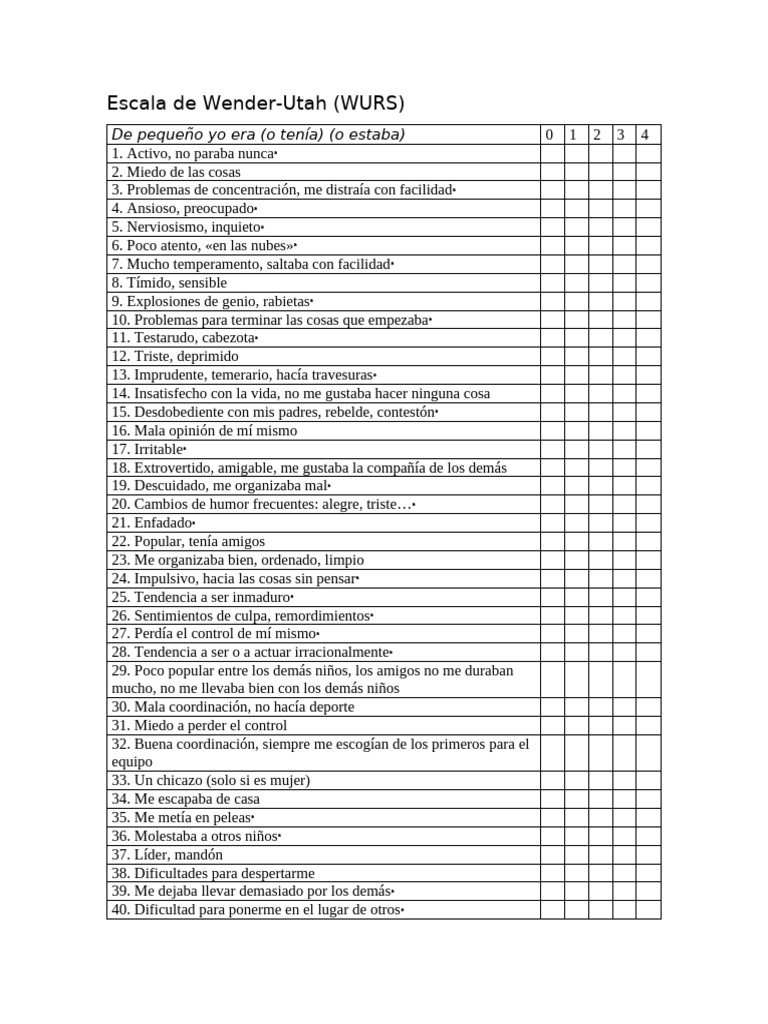 Escala de Wender-Utah (WURS)

| De pequeño yo era (o tenía) (o estaba) | 0 | 1 | 2 | 3 | 4 |
|---|---|---|---|---|---|
| 1. Activo, no paraba nunca• | | | | | |
| 2. Miedo de las cosas | | | | | |
| 3. Problemas de concentración, me distraía con facilidad• | | | | | |
| 4. Ansioso, preocupado• | | | | | |
| 5. Nerviosismo, inquieto• | | | | | |
| 6. Poco atento, «en las nubes»• | | | | | |
| 7. Mucho temperamento, saltaba con facilidad• | | | | | |
| 8. Tímido, sensible | | | | | |
| 9. Explosiones de genio, rabietas• | | | | | |
| 10. Problemas para terminar las cosas que empezaba• | | | | | |
| 11. Testarudo, cabezota• | | | | | |
| 12. Triste, deprimido | | | | | |
| 13. Imprudente, temerario, hacía travesuras• | | | | | |
| 14. Insatisfecho con la vida, no me gustaba hacer ninguna cosa | | | | | |
| 15. Desdobediente con mis padres, rebelde, contestón• | | | | | |
| 16. Mala opinión de mí mismo | | | | | |
| 17. Irritable• | | | | | |
| 18. Extrovertido, amigable, me gustaba la compañía de los demás | | | | | |
| 19. Descuidado, me organizaba mal• | | | | | |
| 20. Cambios de humor frecuentes: alegre, triste…• | | | | | |
| 21. Enfadado• | | | | | |
| 22. Popular, tenía amigos | | | | | |
| 23. Me organizaba bien, ordenado, limpio | | | | | |
| 24. Impulsivo, hacia las cosas sin pensar• | | | | | |
| 25. Tendencia a ser inmaduro• | | | | | |
| 26. Sentimientos de culpa, remordimientos• | | | | | |
| 27. Perdía el control de mí mismo• | | | | | |
| 28. Tendencia a ser o a actuar irracionalmente• | | | | | |
| 29. Poco popular entre los demás niños, los amigos no me duraban mucho, no me llevaba bien con los demás niños | | | | | |
| 30. Mala coordinación, no hacía deporte | | | | | |
| 31. Miedo a perder el control | | | | | |
| 32. Buena coordinación, siempre me escogían de los primeros para el equipo | | | | | |
| 33. Un chicazo (solo si es mujer) | | | | | |
| 34. Me escapaba de casa | | | | | |
| 35. Me metía en peleas• | | | | | |
| 36. Molestaba a otros niños• | | | | | |
| 37. Líder, mandón | | | | | |
| 38. Dificultades para despertarme | | | | | |
| 39. Me dejaba llevar demasiado por los demás• | | | | | |
| 40. Dificultad para ponerme en el lugar de otros• | | | | | |